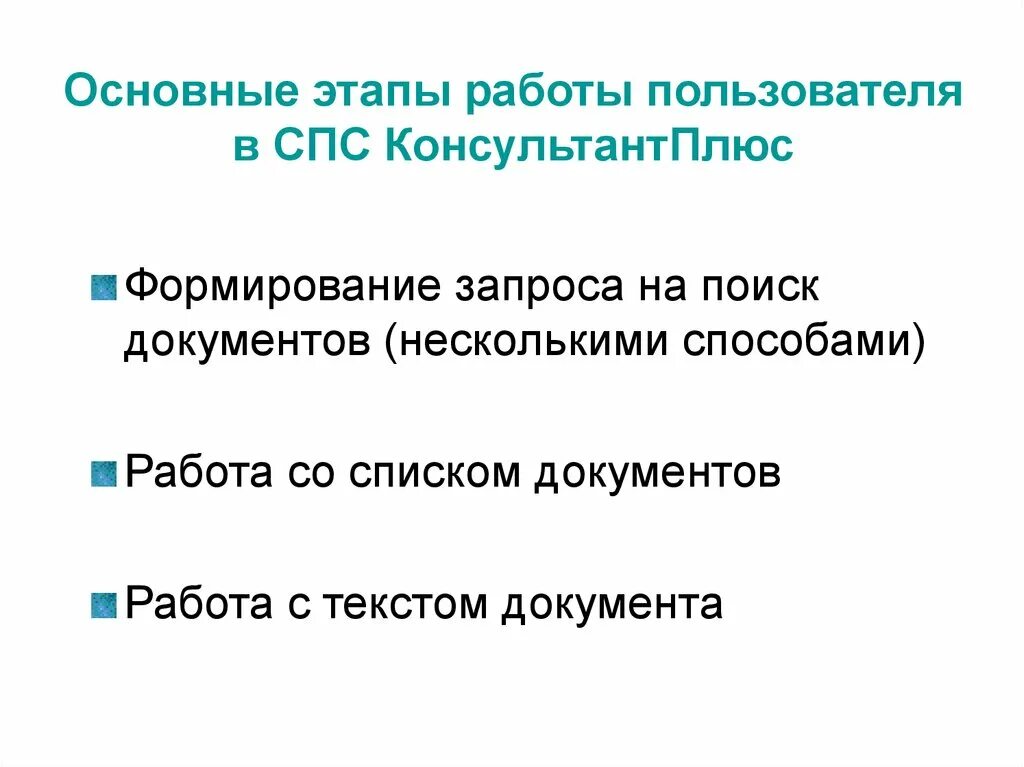 Основные этапы работы пользователя в СПС КонсультантПлюс

Формирование запроса на поиск документов (несколькими способами)

Работа со списком документов

Работа с текстом документа